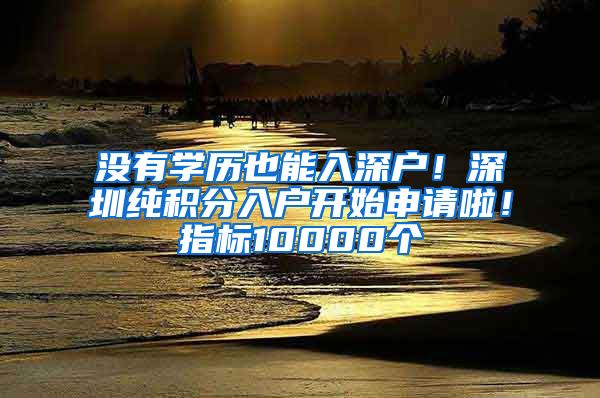 没有学历也能入深户！深圳纯积分入户开始申请啦！指标10000个